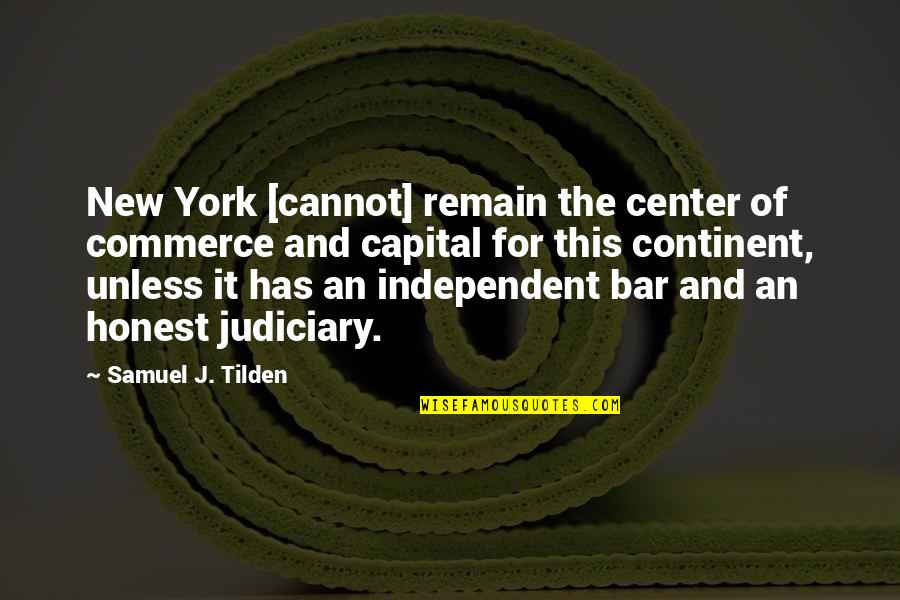 New York [cannot] remain the center of commerce and capital for this continent, unless it has an independent bar and an honest judiciary.

~ Samuel J. Tilden

WISEFAMOUSQUOTES.COM